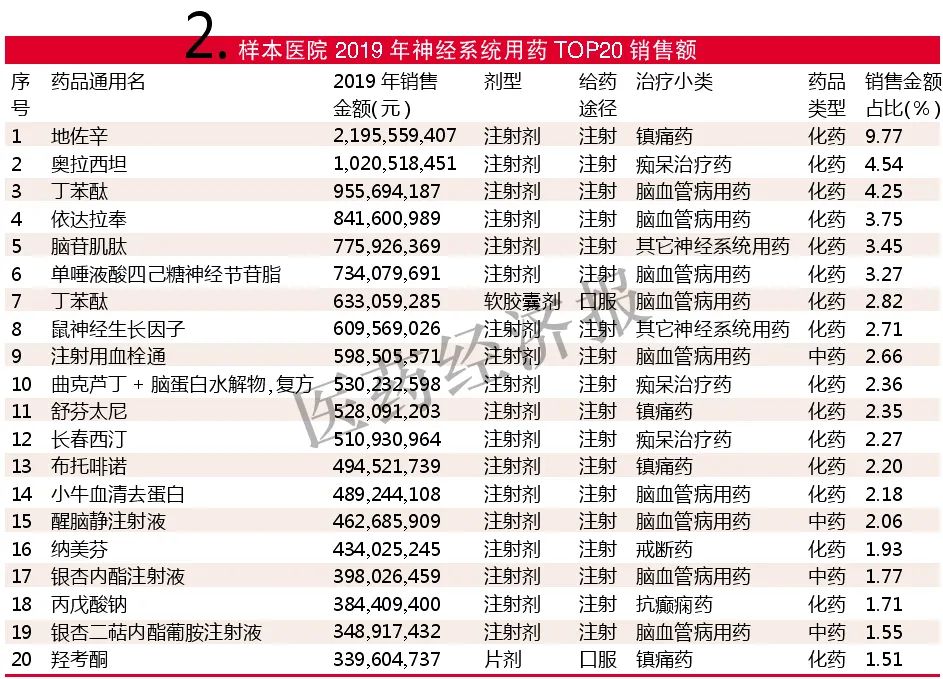 2. 样本医院 2019 年神经系统用药 TOP20 销售额

| 序号 | 药品通用名 | 2019 年销售金额(元) | 剂型 | 给药途径 | 治疗小类 | 药品类型 | 销售金额占比(%) |
|---|---|---|---|---|---|---|---|
| 1 | 地佐辛 | 2,195,559,407 | 注射剂 | 注射 | 镇痛药 | 化药 | 9.77 |
| 2 | 奥拉西坦 | 1,020,518,451 | 注射剂 | 注射 | 痴呆治疗药 | 化药 | 4.54 |
| 3 | 丁苯酞 | 955,694,187 | 注射剂 | 注射 | 脑血管病用药 | 化药 | 4.25 |
| 4 | 依达拉奉 | 841,600,989 | 注射剂 | 注射 | 脑血管病用药 | 化药 | 3.75 |
| 5 | 脑苷肌肽 | 775,926,369 | 注射剂 | 注射 | 其它神经系统用药 | 化药 | 3.45 |
| 6 | 单唾液酸四己糖神经节苷脂 | 734,079,691 | 注射剂 | 注射 | 脑血管病用药 | 化药 | 3.27 |
| 7 | 丁苯酞 | 633,059,285 | 软胶囊剂 | 口服 | 脑血管病用药 | 化药 | 2.82 |
| 8 | 鼠神经生长因子 | 609,569,026 | 注射剂 | 注射 | 其它神经系统用药 | 化药 | 2.71 |
| 9 | 注射用血栓通 | 598,505,571 | 注射剂 | 注射 | 脑血管病用药 | 中药 | 2.66 |
| 10 | 曲克芦丁 + 脑蛋白水解物,复方 | 530,232,598 | 注射剂 | 注射 | 痴呆治疗药 | 化药 | 2.36 |
| 11 | 舒芬太尼 | 528,091,203 | 注射剂 | 注射 | 镇痛药 | 化药 | 2.35 |
| 12 | 长春西汀 | 510,930,964 | 注射剂 | 注射 | 痴呆治疗药 | 化药 | 2.27 |
| 13 | 布托啡诺 | 494,521,739 | 注射剂 | 注射 | 镇痛药 | 化药 | 2.20 |
| 14 | 小牛血清去蛋白 | 489,244,108 | 注射剂 | 注射 | 脑血管病用药 | 化药 | 2.18 |
| 15 | 醒脑静注射液 | 462,685,909 | 注射剂 | 注射 | 脑血管病用药 | 中药 | 2.06 |
| 16 | 纳美芬 | 434,025,245 | 注射剂 | 注射 | 戒断药 | 化药 | 1.93 |
| 17 | 银杏内酯注射液 | 398,026,459 | 注射剂 | 注射 | 脑血管病用药 | 中药 | 1.77 |
| 18 | 丙戊酸钠 | 384,409,400 | 注射剂 | 注射 | 抗癫痫药 | 化药 | 1.71 |
| 19 | 银杏二萜内酯葡胺注射液 | 348,917,432 | 注射剂 | 注射 | 脑血管病用药 | 中药 | 1.55 |
| 20 | 羟考酮 | 339,604,737 | 片剂 | 口服 | 镇痛药 | 化药 | 1.51 |

医药经济报